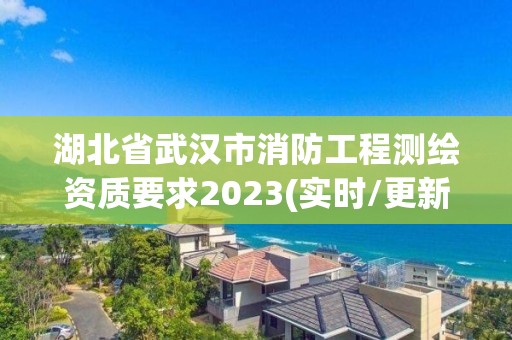 湖北省武汉市消防工程测绘资质要求2023(实时/更新